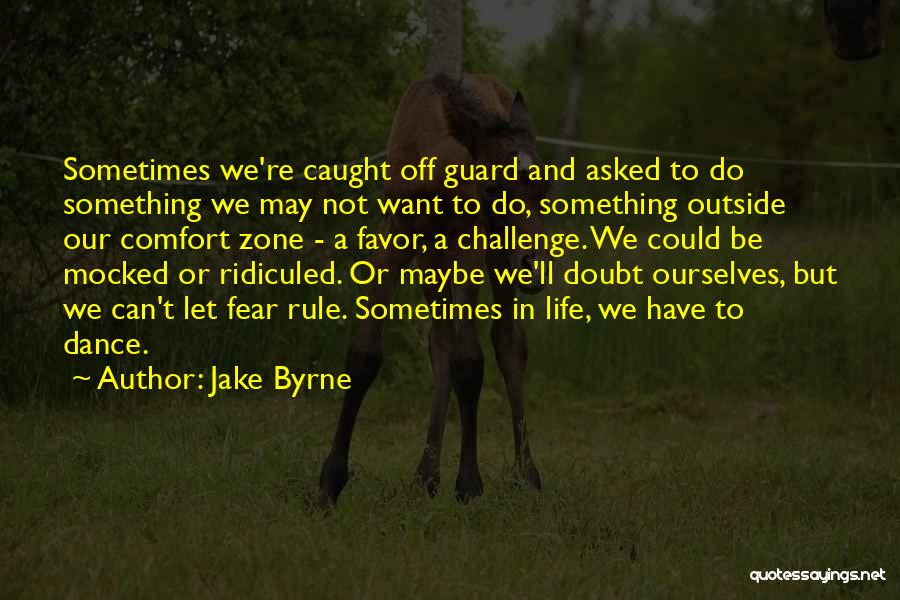 Sometimes we're caught off guard and asked to do something we may not want to do, something outside our comfort zone - a favor, a challenge. We could be mocked or ridiculed. Or maybe we'll doubt ourselves, but we can't let fear rule. Sometimes in life, we have to dance.

~ Author: Jake Byrne

quotessayings.net